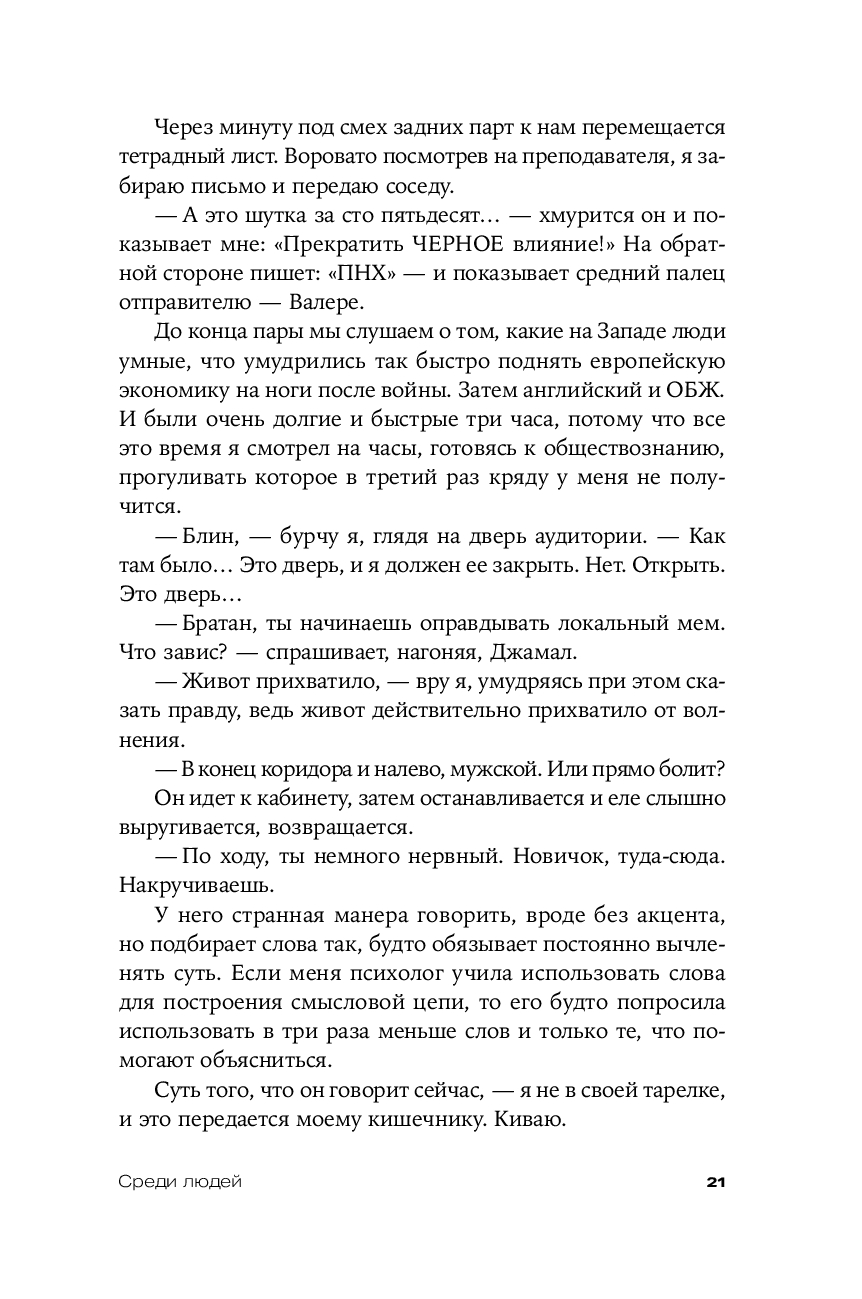 Через минуту под смех задних парт к нам перемещается тетрадный лист. Воровато посмотрев на преподавателя, я забираю письмо и передаю соседу.

— А это шутка за сто пятьдесят… — хмурится он и показывает мне: «Прекратить ЧЕРНОЕ влияние!» На обратной стороне пишет: «ПНХ» — и показывает средний палец отправителю — Валере.

До конца пары мы слушаем о том, какие на Западе люди умные, что умудрились так быстро поднять европейскую экономику на ноги после войны. Затем английский и ОБЖ. И были очень долгие и быстрые три часа, потому что все это время я смотрел на часы, готовясь к обществознанию, прогуливать которое в третий раз кряду у меня не получится.

— Блин, — бурчу я, глядя на дверь аудитории. — Как там было… Это дверь, и я должен ее закрыть. Нет. Открыть. Это дверь…

— Братан, ты начинаешь оправдывать локальный мем. Что завис? — спрашивает, нагоняя, Джамал.

— Живот прихватило, — вру я, умудряясь при этом сказать правду, ведь живот действительно прихватило от волнения.

— В конец коридора и налево, мужской. Или прямо болит?

Он идет к кабинету, затем останавливается и еле слышно выругивается, возвращается.

— По ходу, ты немного нервный. Новичок, туда-сюда. Накручиваешь.

У него странная манера говорить, вроде без акцента, но подбирает слова так, будто обязывает постоянно вычленять суть. Если меня психолог учила использовать слова для построения смысловой цепи, то его будто попросила использовать в три раза меньше слов и только те, что помогают объясниться.

Суть того, что он говорит сейчас, — я не в своей тарелке, и это передается моему кишечнику. Киваю.

Среди людей 21